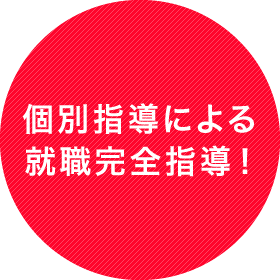 個別指導による
就職完全指導！